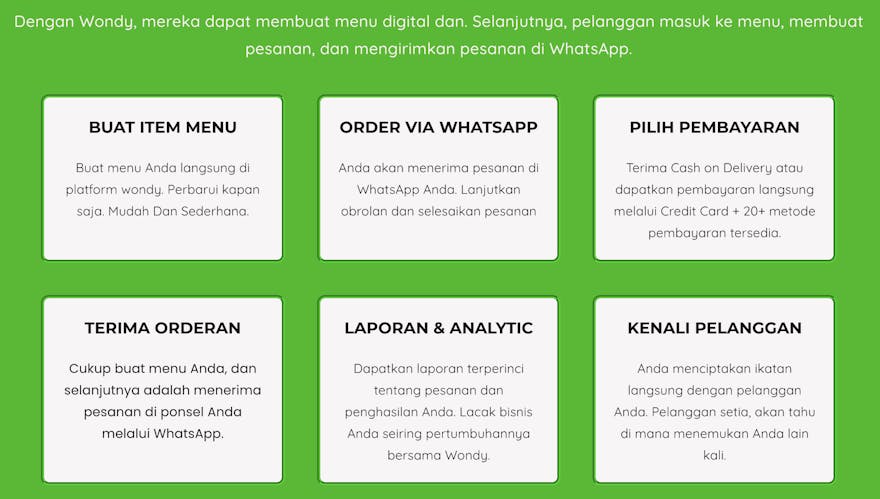 Dengan Wondy, mereka dapat membuat menu digital dan. Selanjutnya, pelanggan masuk ke menu, membuat pesanan, dan mengirimkan pesanan di WhatsApp.

BUAT ITEM MENU

Buat menu Anda langsung di platform wondy. Perbarui kapan saja. Mudah Dan Sederhana.

ORDER VIA WHATSAPP

Anda akan menerima pesanan di WhatsApp Anda. Lanjutkan obrolan dan selesaikan pesanan

PILIH PEMBAYARAN

Terima Cash on Delivery atau dapatkan pembayaran langsung melalui Credit Card + 20+ metode pembayaran tersedia.

TERIMA ORDERAN

Cukup buat menu Anda, dan selanjutnya adalah menerima pesanan di ponsel Anda melalui WhatsApp.

LAPORAN & ANALYTIC

Dapatkan laporan terperinci tentang pesanan dan penghasilan Anda. Lacak bisnis Anda seiring pertumbuhannya bersama Wondy.

KENALI PELANGGAN

Anda menciptakan ikatan langsung dengan pelanggan Anda. Pelanggan setia, akan tahu di mana menemukan Anda lain kali.